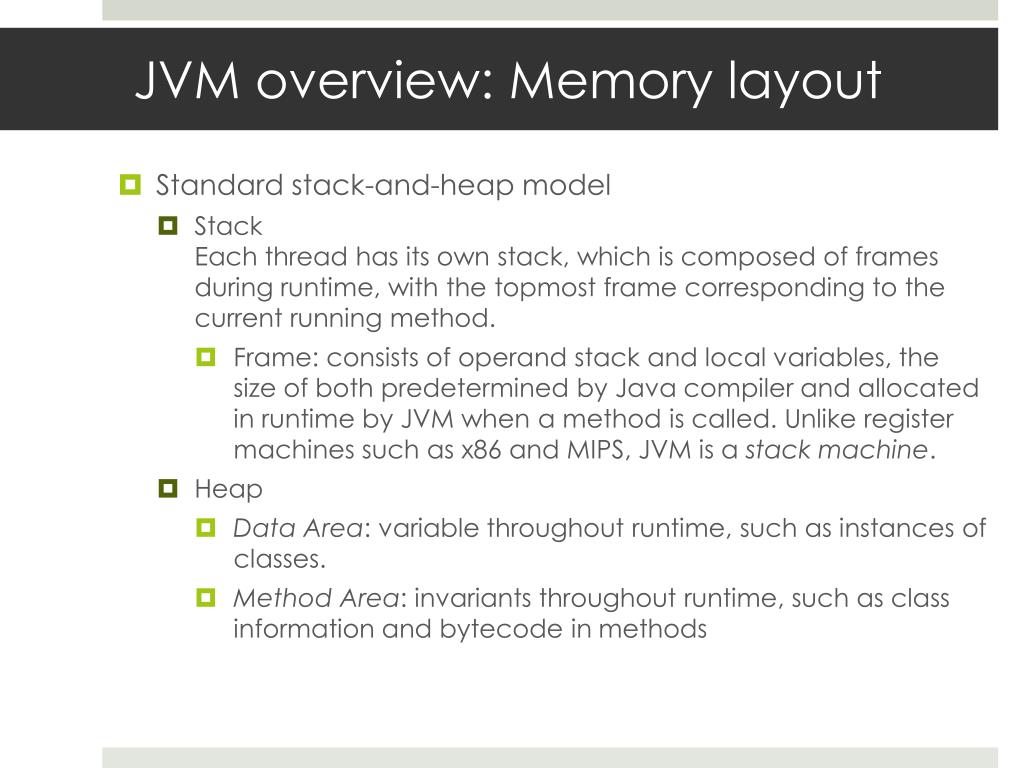 JVM overview: Memory layout

Standard stack-and-heap model

Stack
Each thread has its own stack, which is composed of frames during runtime, with the topmost frame corresponding to the current running method.

Frame: consists of operand stack and local variables, the size of both predetermined by Java compiler and allocated in runtime by JVM when a method is called. Unlike register machines such as x86 and MIPS, JVM is a stack machine.

Heap

Data Area: variable throughout runtime, such as instances of classes.

Method Area: invariants throughout runtime, such as class information and bytecode in methods